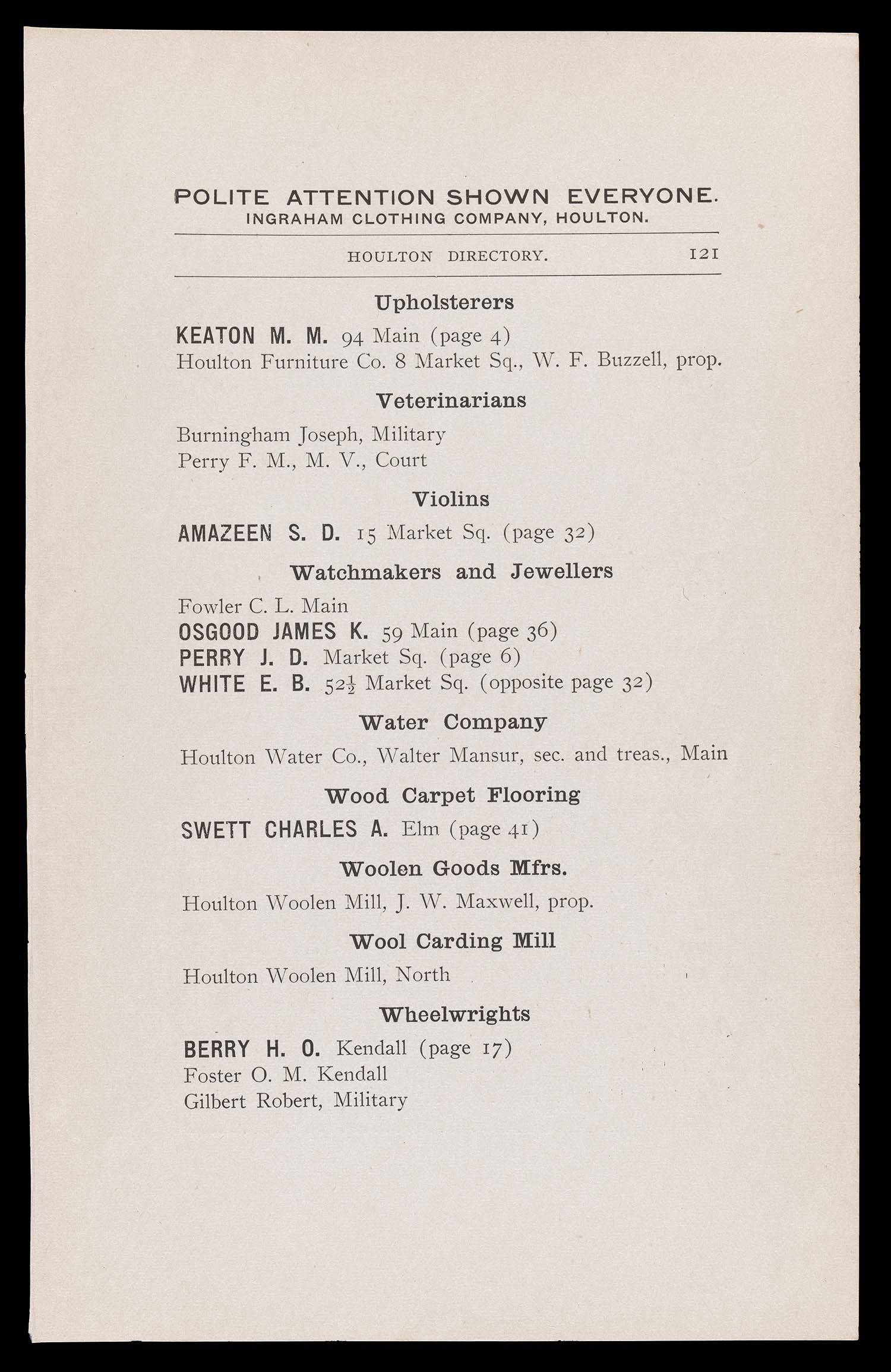 POLITE ATTENTION SHOWN EVERYONE.
INGRAHAM CLOTHING COMPANY, HOULTON.

HOULTON DIRECTORY. 121

Upholsterers

KEATON M. M. 94 Main (page 4)
Houlton Furniture Co. 8 Market Sq., W. F. Buzzell, prop.

Veterinarians

Burningham Joseph, Military
Perry F. M., M. V., Court

Violins

AMAZEEN S. D. 15 Market Sq. (page 32)

Watchmakers and Jewellers

Fowler C. L. Main
OSGOOD JAMES K. 59 Main (page 36)
PERRY J. D. Market Sq. (page 6)
WHITE E. B. $52\frac{1}{2}$ Market Sq. (opposite page 32)

Water Company

Houlton Water Co., Walter Mansur, sec. and treas., Main

Wood Carpet Flooring

SWETT CHARLES A. Elm (page 41)

Woolen Goods Mfrs.

Houlton Woolen Mill, J. W. Maxwell, prop.

Wool Carding Mill

Houlton Woolen Mill, North

Wheelwrights

BERRY H. O. Kendall (page 17)
Foster O. M. Kendall
Gilbert Robert, Military